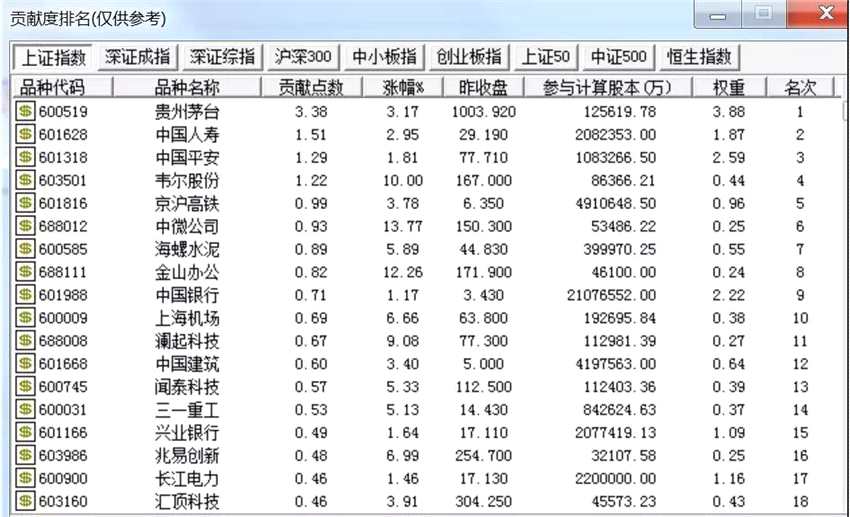 贡献度排名(仅供参考)

上证指数 深证成指 深证综指 沪深300 中小板指 创业板指 上证50 中证500 恒生指数

| 品种代码 | 品种名称 | 贡献点数 | 涨幅% | 昨收盘 | 参与计算股本(万) | 权重 | 名次 |
|---|---|---|---|---|---|---|---|
| 600519 | 贵州茅台 | 3.38 | 3.17 | 1003.920 | 125619.78 | 3.88 | 1 |
| 601628 | 中国人寿 | 1.51 | 2.95 | 29.190 | 2082353.00 | 1.87 | 2 |
| 601318 | 中国平安 | 1.29 | 1.81 | 77.710 | 1083266.50 | 2.59 | 3 |
| 603501 | 韦尔股份 | 1.22 | 10.00 | 167.000 | 86366.21 | 0.44 | 4 |
| 601816 | 京沪高铁 | 0.99 | 3.78 | 6.350 | 4910648.50 | 0.96 | 5 |
| 688012 | 中微公司 | 0.93 | 13.77 | 150.300 | 53486.22 | 0.25 | 6 |
| 600585 | 海螺水泥 | 0.89 | 5.89 | 44.830 | 399970.25 | 0.55 | 7 |
| 688111 | 金山办公 | 0.82 | 12.26 | 171.900 | 46100.00 | 0.24 | 8 |
| 601988 | 中国银行 | 0.71 | 1.17 | 3.430 | 21076552.00 | 2.22 | 9 |
| 600009 | 上海机场 | 0.69 | 6.66 | 63.800 | 192695.84 | 0.38 | 10 |
| 688008 | 澜起科技 | 0.67 | 9.08 | 77.300 | 112981.39 | 0.27 | 11 |
| 601668 | 中国建筑 | 0.60 | 3.40 | 5.000 | 4197563.00 | 0.64 | 12 |
| 600745 | 闻泰科技 | 0.57 | 5.33 | 112.500 | 112403.36 | 0.39 | 13 |
| 600031 | 三一重工 | 0.53 | 5.13 | 14.430 | 842624.63 | 0.37 | 14 |
| 601166 | 兴业银行 | 0.49 | 1.64 | 17.110 | 2077419.13 | 1.09 | 15 |
| 603986 | 兆易创新 | 0.48 | 6.99 | 254.700 | 32107.58 | 0.25 | 16 |
| 600900 | 长江电力 | 0.46 | 1.46 | 17.130 | 2200000.00 | 1.16 | 17 |
| 603160 | 汇顶科技 | 0.46 | 3.91 | 304.250 | 45573.23 | 0.43 | 18 |